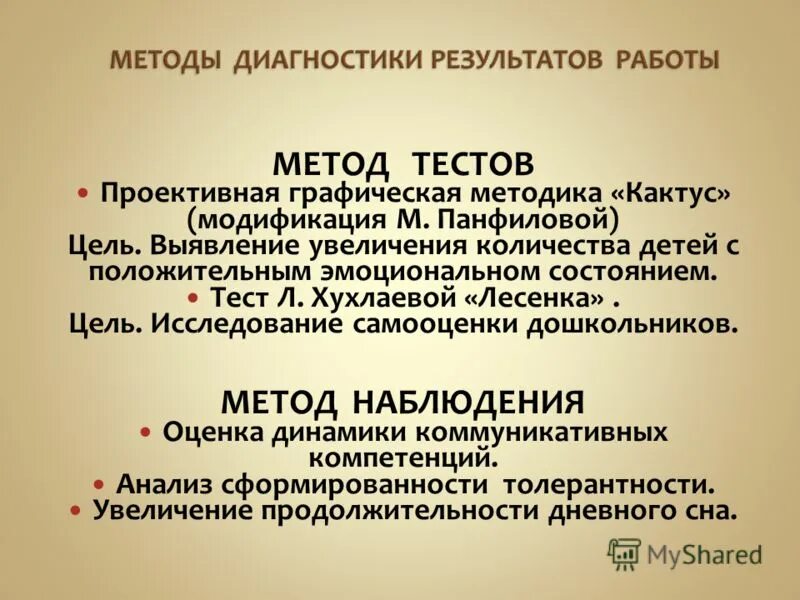 МЕТОДЫ ДИАГНОСТИКИ РЕЗУЛЬТАТОВ РАБОТЫ

МЕТОД ТЕСТОВ

• Проективная графическая методика «Кактус» (модификация М. Панфиловой)
Цель. Выявление увеличения количества детей с положительным эмоциональном состоянием.

• Тест Л. Хухлаевой «Лесенка» .
Цель. Исследование самооценки дошкольников.

МЕТОД НАБЛЮДЕНИЯ

• Оценка динамики коммуникативных компетенций.
• Анализ сформированности толерантности.
• Увеличение продолжительности дневного сна.

MyShared